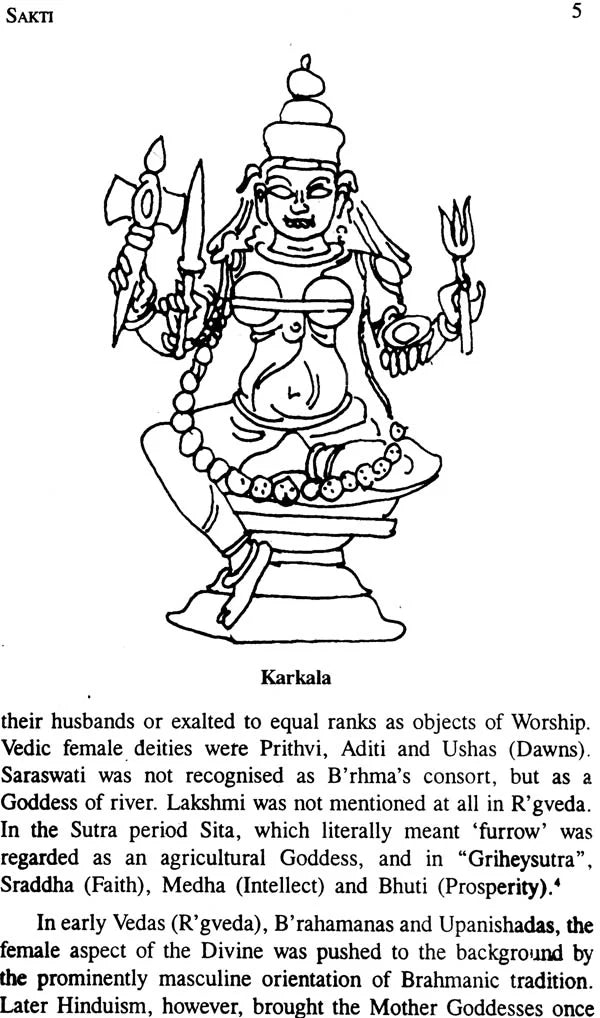 SAKTI

5

Karkala

their husbands or exalted to equal ranks as objects of Worship. Vedic female deities were Prithvi, Aditi and Ushas (Dawns). Saraswati was not recognised as B'rhma's consort, but as a Goddess of river. Lakshmi was not mentioned at all in R'gveda. In the Sutra period Sita, which literally meant 'furrow' was regarded as an agricultural Goddess, and in "Griheysutra", Sraddha (Faith), Medha (Intellect) and Bhuti (Prosperity).$^4$

In early Vedas (R'gveda), B'rahamanas and Upanishadas, the female aspect of the Divine was pushed to the background by the prominently masculine orientation of Brahmanic tradition. Later Hinduism, however, brought the Mother Goddesses once